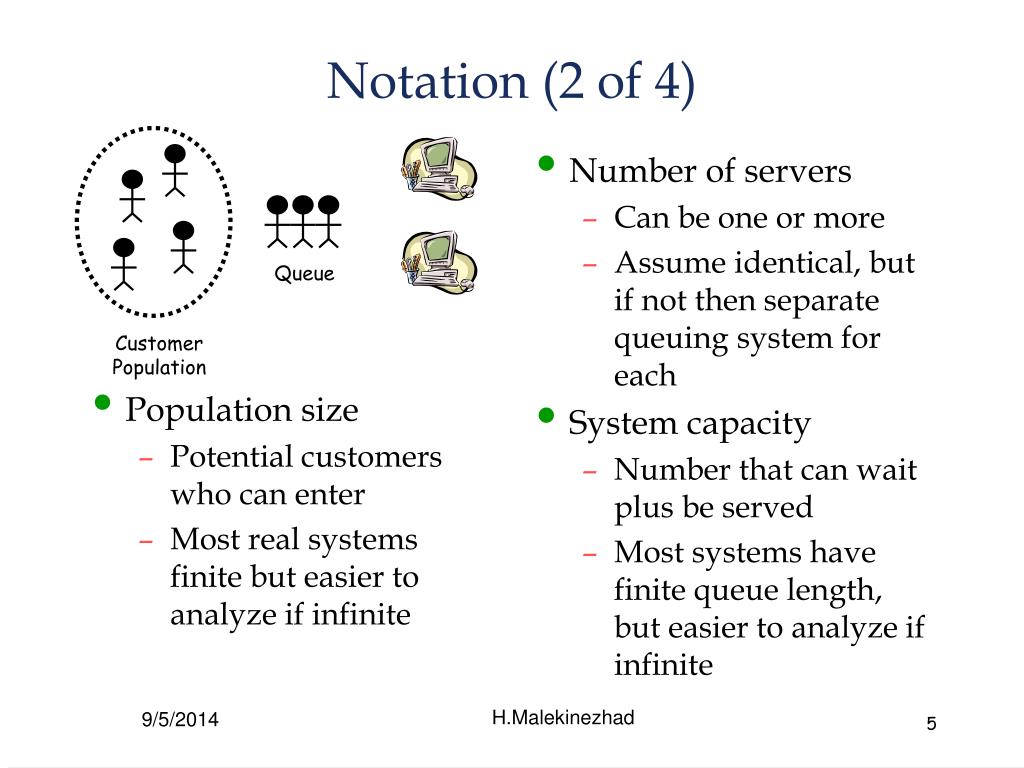 Notation (2 of 4)

Queue

Customer Population

• Population size
– Potential customers who can enter
– Most real systems finite but easier to analyze if infinite

• Number of servers
– Can be one or more
– Assume identical, but if not then separate queuing system for each

• System capacity
– Number that can wait plus be served
– Most systems have finite queue length, but easier to analyze if infinite

9/5/2014

H.Malekinezhad

5